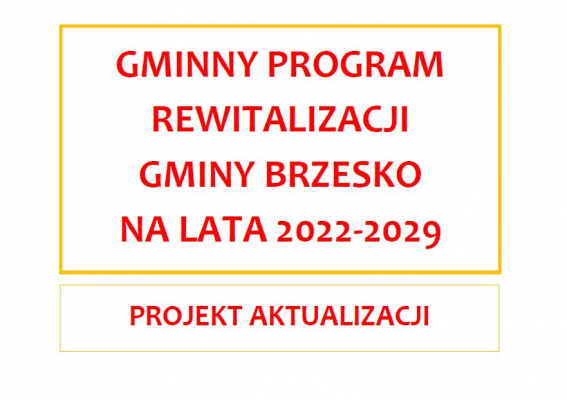 GMINNY PROGRAM REWITALIZACJI GMINY BRZESKO NA LATA 2022-2029

PROJEKT AKTUALIZACJI